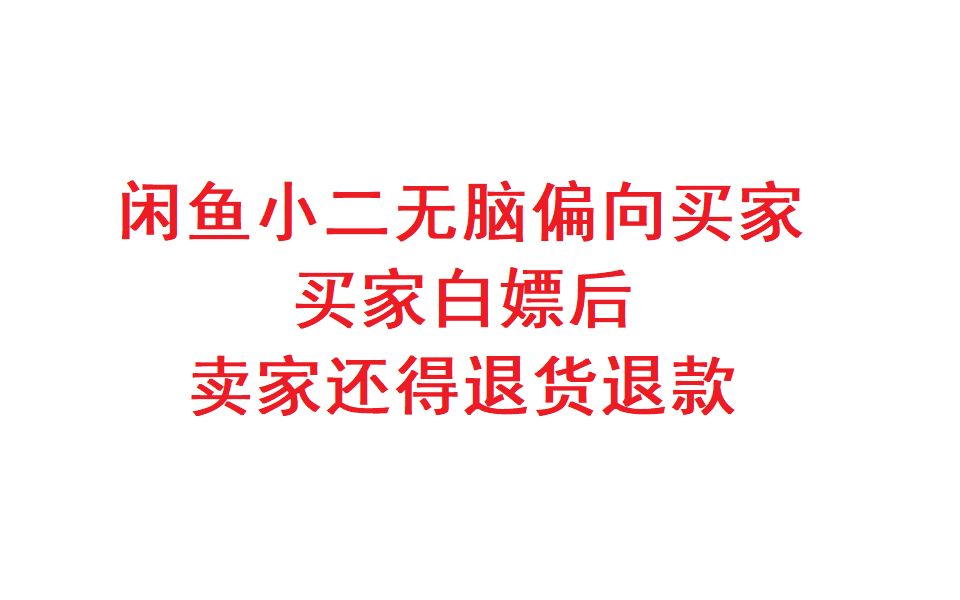 闲鱼小二无脑偏向买家
买家白嫖后
卖家还得退货退款